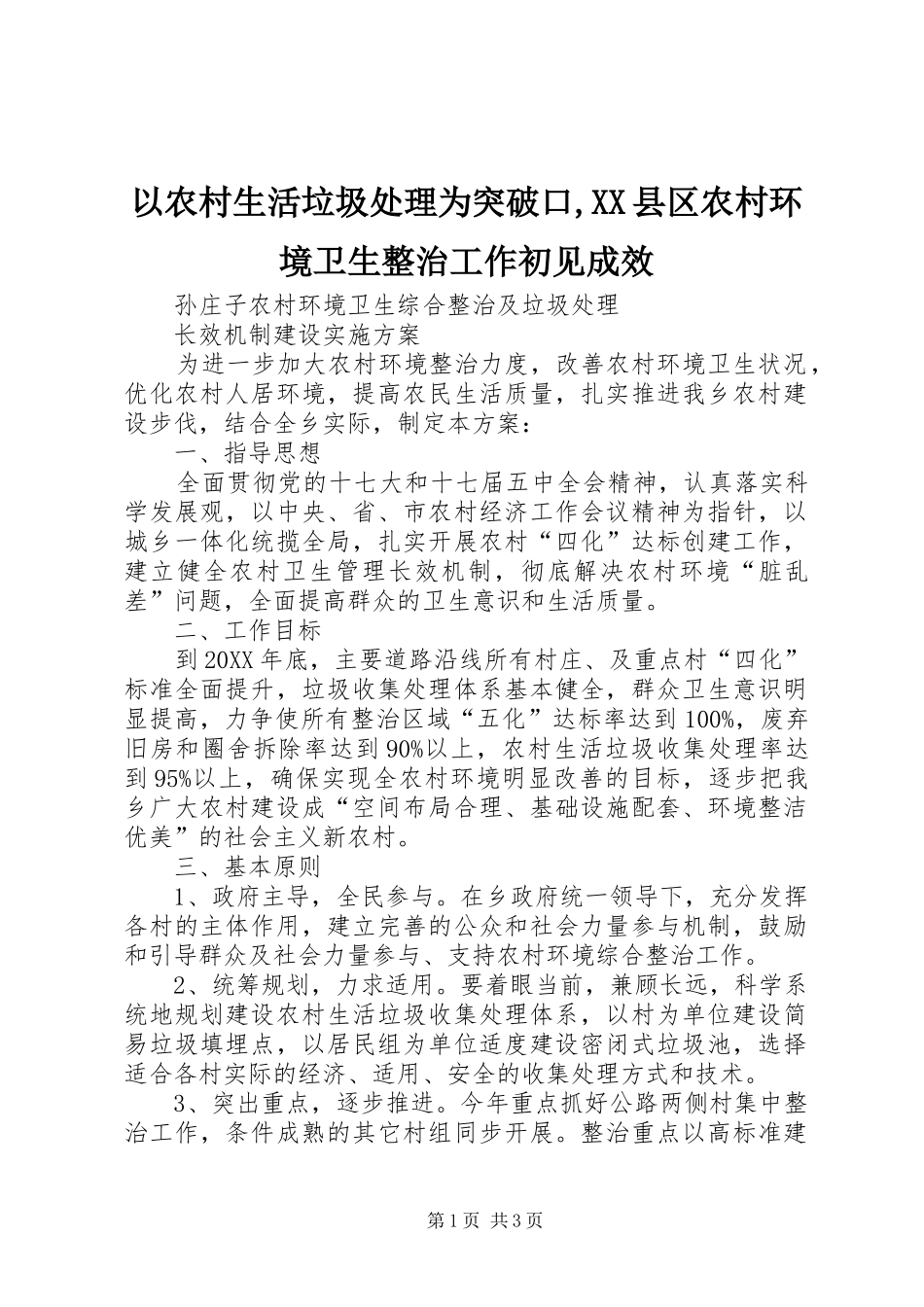 以农村生活垃圾处理为突破口,XX县区农村环境卫生整治工作初见成效

孙庄子农村环境卫生综合整治及垃圾处理

长效机制建设实施方案

为进一步加大农村环境整治力度，改善农村环境卫生状况，优化农村人居环境，提高农民生活质量，扎实推进我乡农村建设步伐，结合全乡实际，制定本方案：

一、指导思想

全面贯彻党的十七大和十七届五中全会精神，认真落实科学发展观，以中央、省、市农村经济工作会议精神为指针，以城乡一体化统揽全局，扎实开展农村“四化”达标创建工作，建立健全农村卫生管理长效机制，彻底解决农村环境“脏乱差”问题，全面提高群众的卫生意识和生活质量。

二、工作目标

到20XX年底，主要道路沿线所有村庄、及重点村“四化”标准全面提升，垃圾收集处理体系基本健全，群众卫生意识明显提高，力争使所有整治区域“五化”达标率达到100%，废弃旧房和圈舍拆除率达到90%以上，农村生活垃圾收集处理率达到95%以上，确保实现全农村环境明显改善的目标，逐步把我乡广大农村建设成“空间布局合理、基础设施配套、环境整洁优美”的社会主义新农村。

三、基本原则

1、政府主导，全民参与。在乡政府统一领导下，充分发挥各村的主体作用，建立完善的公众和社会力量参与机制，鼓励和引导群众及社会力量参与、支持农村环境综合整治工作。

2、统筹规划，力求适用。要着眼当前，兼顾长远，科学系统地规划建设农村生活垃圾收集处理体系，以村为单位建设简易垃圾填埋点，以居民组为单位适度建设密闭式垃圾池，选择适合各村实际的经济、适用、安全的收集处理方式和技术。

3、突出重点，逐步推进。今年重点抓好公路两侧村集中整治工作，条件成熟的其它村组同步开展。整治重点以高标准建

第1页 共3页